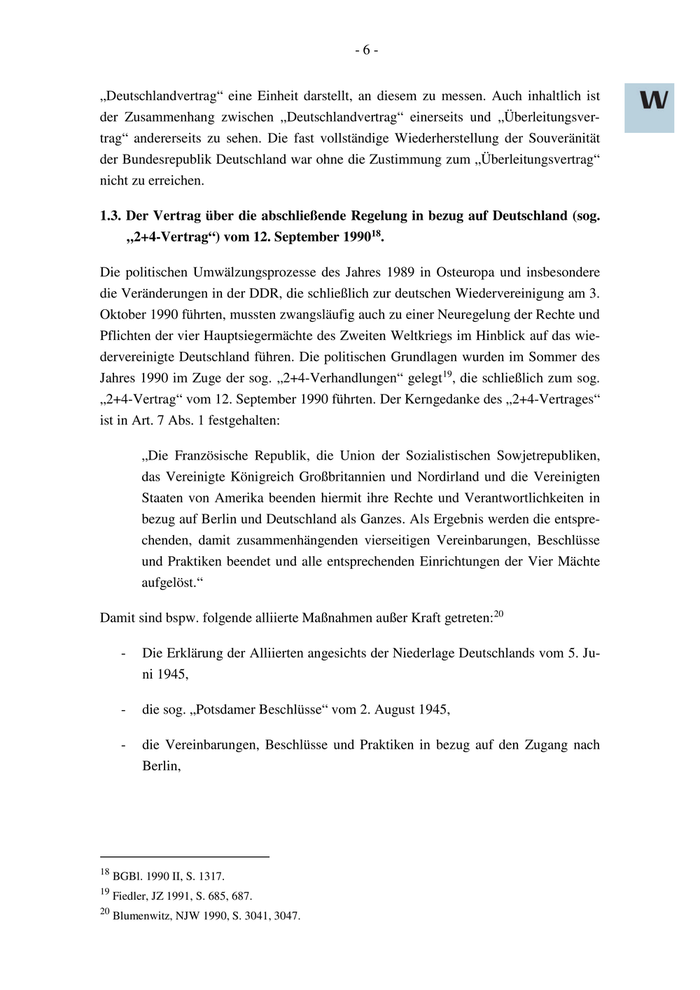 - 6 -

W

„Deutschlandvertrag“ eine Einheit darstellt, an diesem zu messen. Auch inhaltlich ist der Zusammenhang zwischen „Deutschlandvertrag“ einerseits und „Überleitungsvertrag“ andererseits zu sehen. Die fast vollständige Wiederherstellung der Souveränität der Bundesrepublik Deutschland war ohne die Zustimmung zum „Überleitungsvertrag“ nicht zu erreichen.

1.3. Der Vertrag über die abschließende Regelung in bezug auf Deutschland (sog. „2+4-Vertrag“) vom 12. September 1990$^{18}$.

Die politischen Umwälzungsprozesse des Jahres 1989 in Osteuropa und insbesondere die Veränderungen in der DDR, die schließlich zur deutschen Wiedervereinigung am 3. Oktober 1990 führten, mussten zwangsläufig auch zu einer Neuregelung der Rechte und Pflichten der vier Hauptsiegermächte des Zweiten Weltkriegs im Hinblick auf das wiedervereinigte Deutschland führen. Die politischen Grundlagen wurden im Sommer des Jahres 1990 im Zuge der sog. „2+4-Verhandlungen“ gelegt$^{19}$, die schließlich zum sog. „2+4-Vertrag“ vom 12. September 1990 führten. Der Kerngedanke des „2+4-Vertrages“ ist in Art. 7 Abs. 1 festgehalten:

„Die Französische Republik, die Union der Sozialistischen Sowjetrepubliken, das Vereinigte Königreich Großbritannien und Nordirland und die Vereinigten Staaten von Amerika beenden hiermit ihre Rechte und Verantwortlichkeiten in bezug auf Berlin und Deutschland als Ganzes. Als Ergebnis werden die entsprechenden, damit zusammenhängenden vierseitigen Vereinbarungen, Beschlüsse und Praktiken beendet und alle entsprechenden Einrichtungen der Vier Mächte aufgelöst.“

Damit sind bspw. folgende alliierte Maßnahmen außer Kraft getreten:$^{20}$

- Die Erklärung der Alliierten angesichts der Niederlage Deutschlands vom 5. Juni 1945,

- die sog. „Potsdamer Beschlüsse“ vom 2. August 1945,

- die Vereinbarungen, Beschlüsse und Praktiken in bezug auf den Zugang nach Berlin,

$^{18}$ BGBl. 1990 II, S. 1317.
$^{19}$ Fiedler, JZ 1991, S. 685, 687.
$^{20}$ Blumenwitz, NJW 1990, S. 3041, 3047.